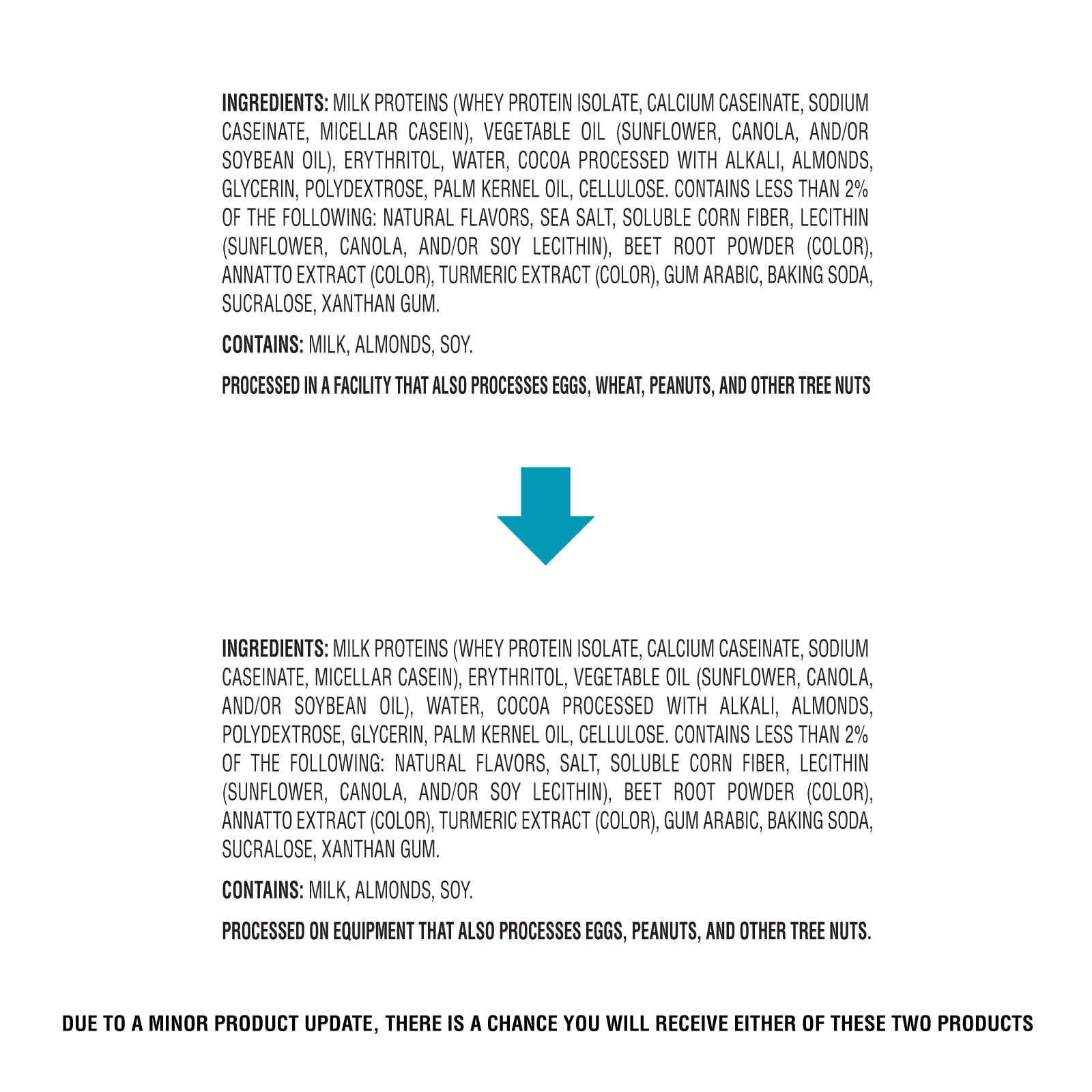 INGREDIENTS: MILK PROTEINS (WHEY PROTEIN ISOLATE, CALCIUM CASEINATE, SODIUM CASEINATE, MICELLAR CASEIN), VEGETABLE OIL (SUNFLOWER, CANOLA, AND/OR SOYBEAN OIL), ERYTHRITOL, WATER, COCOA PROCESSED WITH ALKALI, ALMONDS, GLYCERIN, POLYDEXTROSE, PALM KERNEL OIL, CELLULOSE. CONTAINS LESS THAN 2% OF THE FOLLOWING: NATURAL FLAVORS, SEA SALT, SOLUBLE CORN FIBER, LECITHIN (SUNFLOWER, CANOLA, AND/OR SOY LECITHIN), BEET ROOT POWDER (COLOR), ANNATTO EXTRACT (COLOR), TURMERIC EXTRACT (COLOR), GUM ARABIC, BAKING SODA, SUCRALOSE, XANTHAN GUM.

CONTAINS: MILK, ALMONDS, SOY.

PROCESSED IN A FACILITY THAT ALSO PROCESSES EGGS, WHEAT, PEANUTS, AND OTHER TREE NUTS

INGREDIENTS: MILK PROTEINS (WHEY PROTEIN ISOLATE, CALCIUM CASEINATE, SODIUM CASEINATE, MICELLAR CASEIN), ERYTHRITOL, VEGETABLE OIL (SUNFLOWER, CANOLA, AND/OR SOYBEAN OIL), WATER, COCOA PROCESSED WITH ALKALI, ALMONDS, POLYDEXTROSE, GLYCERIN, PALM KERNEL OIL, CELLULOSE. CONTAINS LESS THAN 2% OF THE FOLLOWING: NATURAL FLAVORS, SALT, SOLUBLE CORN FIBER, LECITHIN (SUNFLOWER, CANOLA, AND/OR SOY LECITHIN), BEET ROOT POWDER (COLOR), ANNATTO EXTRACT (COLOR), TURMERIC EXTRACT (COLOR), GUM ARABIC, BAKING SODA, SUCRALOSE, XANTHAN GUM.

CONTAINS: MILK, ALMONDS, SOY.

PROCESSED ON EQUIPMENT THAT ALSO PROCESSES EGGS, PEANUTS, AND OTHER TREE NUTS.

DUE TO A MINOR PRODUCT UPDATE, THERE IS A CHANCE YOU WILL RECEIVE EITHER OF THESE TWO PRODUCTS